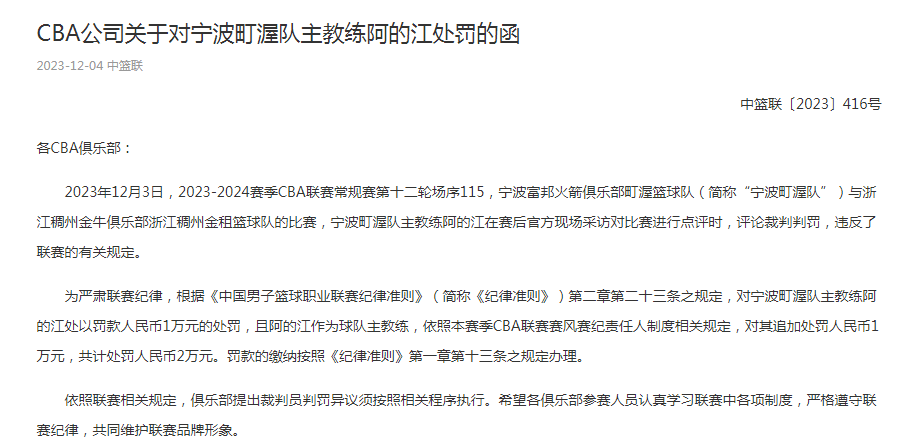 CBA公司关于对宁波町渥队主教练阿的江处罚的函

2023-12-04 中篮联

中篮联〔2023〕416号

各CBA俱乐部：

2023年12月3日，2023-2024赛季CBA联赛常规赛第十二轮场序115，宁波富邦火箭俱乐部町渥篮球队（简称“宁波町渥队”）与浙江稠州金牛俱乐部浙江稠州金租篮球队的比赛，宁波町渥队主教练阿的江在赛后官方现场采访对比赛进行点评时，评论裁判判罚，违反了联赛的有关规定。

为严肃联赛纪律，根据《中国男子篮球职业联赛纪律准则》（简称《纪律准则》）第二章第二十三条之规定，对宁波町渥队主教练阿的江处以罚款人民币1万元的处罚，且阿的江作为球队主教练，依照本赛季CBA联赛赛风赛纪责任人制度相关规定，对其追加处罚人民币1万元，共计处罚人民币2万元。罚款的缴纳按照《纪律准则》第一章第十三条之规定办理。

依照联赛相关规定，俱乐部提出裁判员判罚异议须按照相关程序执行。希望各俱乐部参赛人员认真学习联赛中各项制度，严格遵守联赛纪律，共同维护联赛品牌形象。